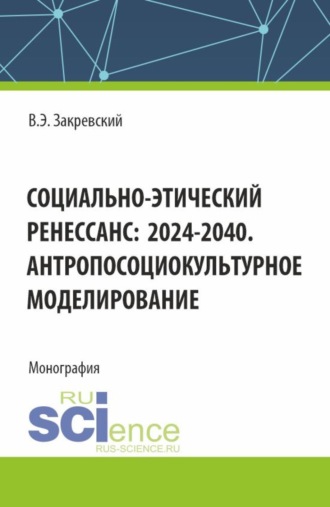 В.Э. Закревский

СОЦИАЛЬНО-ЭТИЧЕСКИЙ РЕНЕССАНС: 2024-2040. АНТРОПОСОЦИОКУЛЬТУРНОЕ МОДЕЛИРОВАНИЕ

Монография

RU
SCIence
RUS-SCIENCE.RU